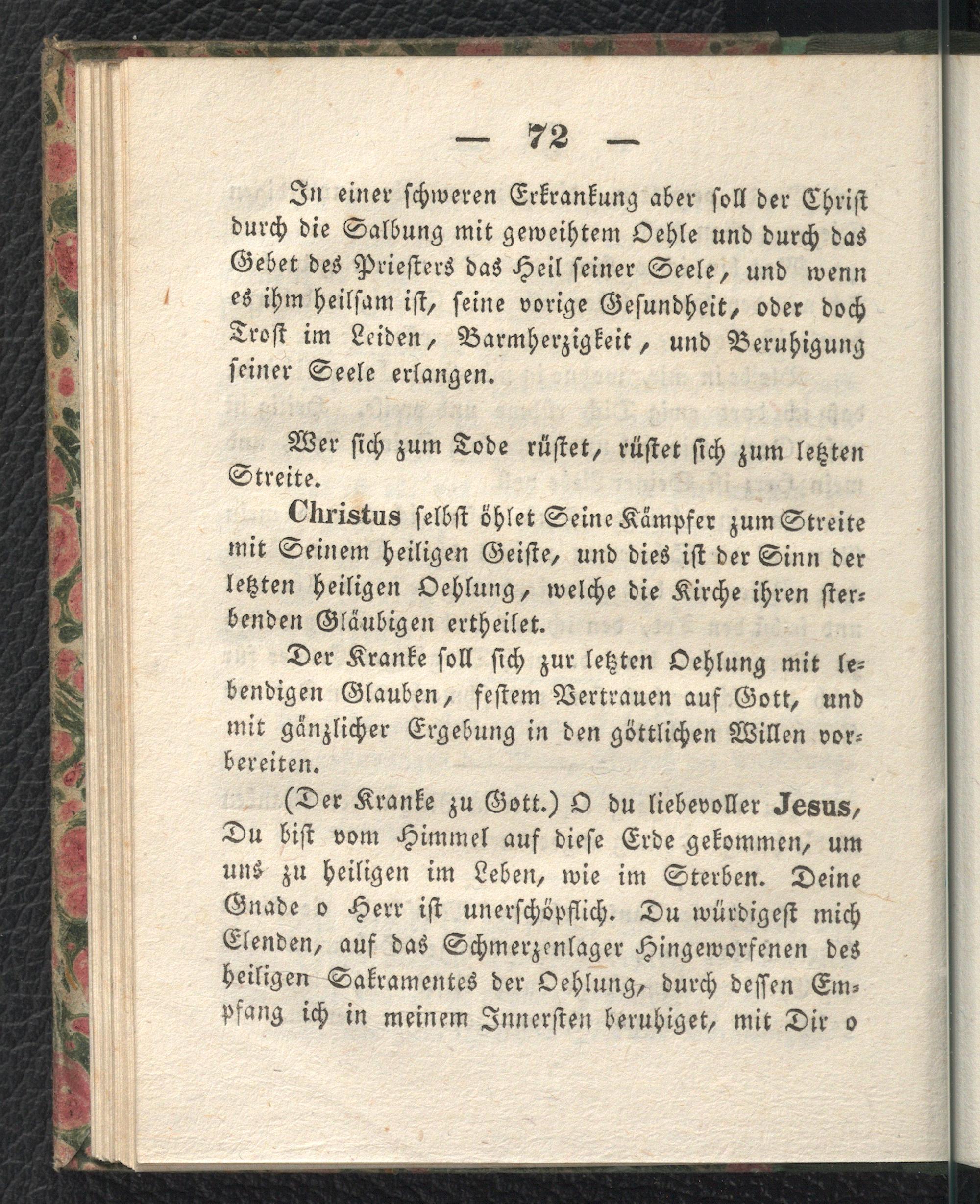 — 72 —

In einer schweren Erkrankung aber soll der Christ durch die Salbung mit geweihtem Oehle und durch das Gebet des Priesters das Heil seiner Seele, und wenn es ihm heilsam ist, seine vorige Gesundheit, oder doch Trost im Leiden, Barmherzigkeit, und Beruhigung seiner Seele erlangen.

Wer sich zum Tode rüstet, rüstet sich zum letzten Streite.

Christus selbst öhlet Seine Kämpfer zum Streite mit Seinem heiligen Geiste, und dies ist der Sinn der letzten heiligen Oehlung, welche die Kirche ihren sterbenden Gläubigen ertheilet.

Der Kranke soll sich zur letzten Oehlung mit lebendigen Glauben, festem Vertrauen auf Gott, und mit gänzlicher Ergebung in den göttlichen Willen vorbereiten.

(Der Kranke zu Gott.) O du liebevoller Jesus, Du bist vom Himmel auf diese Erde gekommen, um uns zu heiligen im Leben, wie im Sterben. Deine Gnade o Herr ist unerschöpflich. Du würdigest mich Elenden, auf das Schmerzenlager Hingeworfenen des heiligen Sakramentes der Oehlung, durch dessen Empfang ich in meinem Innersten beruhiget, mit Dir o